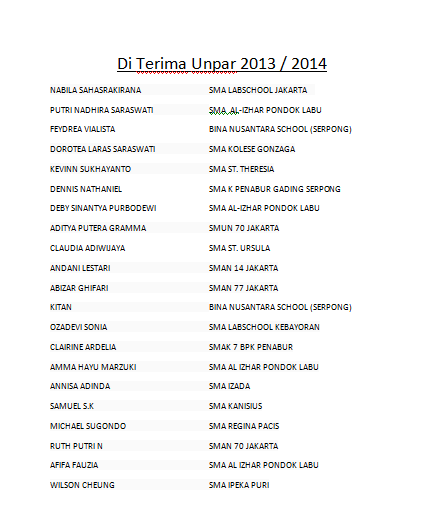 Di Terima Unpar 2013 / 2014

| | |
|---|---|
| NABILA SAHASRAKIRANA | SMA LABSCHOOL JAKARTA |
| PUTRI NADHIRA SARASWATI | SMA AL-IZHAR PONDOK LABU |
| FEYDREA VIALISTA | BINA NUSANTARA SCHOOL (SERPONG) |
| DOROTEA LARAS SARASWATI | SMA KOLESE GONZAGA |
| KEVINN SUKHAYANTO | SMA ST. THERESIA |
| DENNIS NATHANIEL | SMA K PENABUR GADING SERPONG |
| DEBY SINANTYA PURBODEWI | SMA AL-IZHAR PONDOK LABU |
| ADITYA PUTERA GRAMMA | SMUN 70 JAKARTA |
| CLAUDIA ADIWIJAYA | SMA ST. URSULA |
| ANDANI LESTARI | SMAN 14 JAKARTA |
| ABIZAR GHIFARI | SMAN 77 JAKARTA |
| KITAN | BINA NUSANTARA SCHOOL (SERPONG) |
| OZADEVI SONIA | SMA LABSCHOOL KEBAYORAN |
| CLAIRINE ARDELIA | SMAK 7 BPK PENABUR |
| AMMA HAYU MARZUKI | SMA AL IZHAR PONDOK LABU |
| ANNISA ADINDA | SMA IZADA |
| SAMUEL S.K | SMA KANISIUS |
| MICHAEL SUGONDO | SMA REGINA PACIS |
| RUTH PUTRI N | SMAN 70 JAKARTA |
| AFIFA FAUZIA | SMA AL IZHAR PONDOK LABU |
| WILSON CHEUNG | SMA IPEKA PURI |